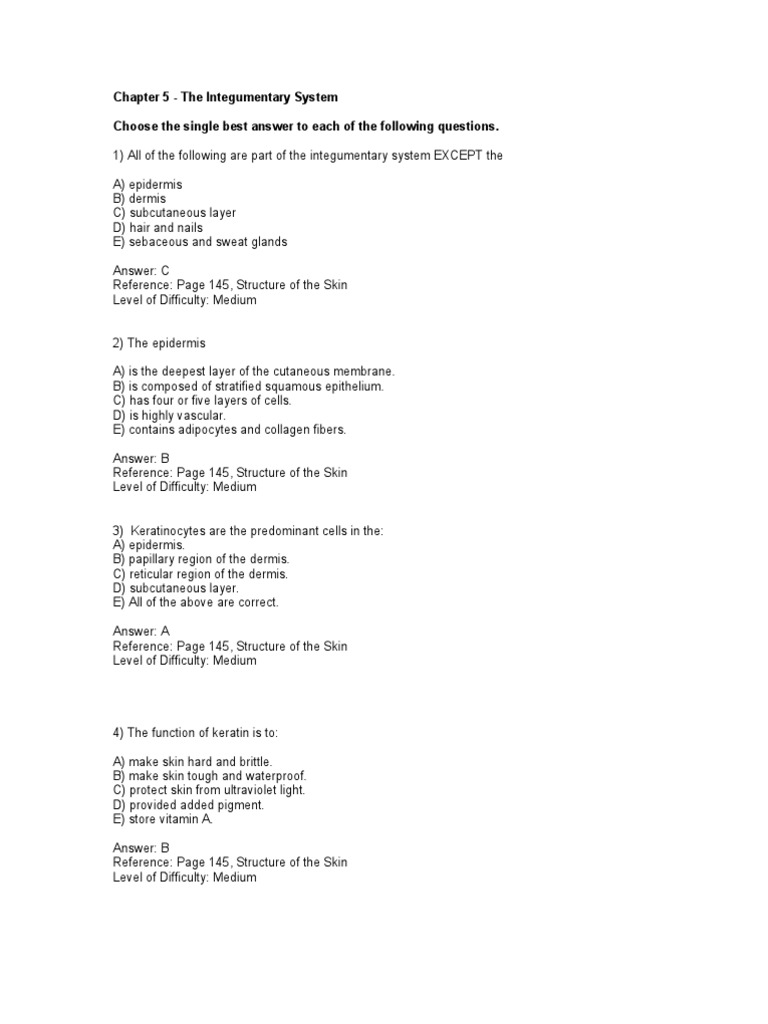 Chapter 5 - The Integumentary System

Choose the single best answer to each of the following questions.

1) All of the following are part of the integumentary system EXCEPT the

A) epidermis
B) dermis
C) subcutaneous layer
D) hair and nails
E) sebaceous and sweat glands

Answer: C
Reference: Page 145, Structure of the Skin
Level of Difficulty: Medium

2) The epidermis

A) is the deepest layer of the cutaneous membrane.
B) is composed of stratified squamous epithelium.
C) has four or five layers of cells.
D) is highly vascular.
E) contains adipocytes and collagen fibers.

Answer: B
Reference: Page 145, Structure of the Skin
Level of Difficulty: Medium

3) Keratinocytes are the predominant cells in the:
A) epidermis.
B) papillary region of the dermis.
C) reticular region of the dermis.
D) subcutaneous layer.
E) All of the above are correct.

Answer: A
Reference: Page 145, Structure of the Skin
Level of Difficulty: Medium

4) The function of keratin is to:

A) make skin hard and brittle.
B) make skin tough and waterproof.
C) protect skin from ultraviolet light.
D) provided added pigment.
E) store vitamin A.

Answer: B
Reference: Page 145, Structure of the Skin
Level of Difficulty: Medium